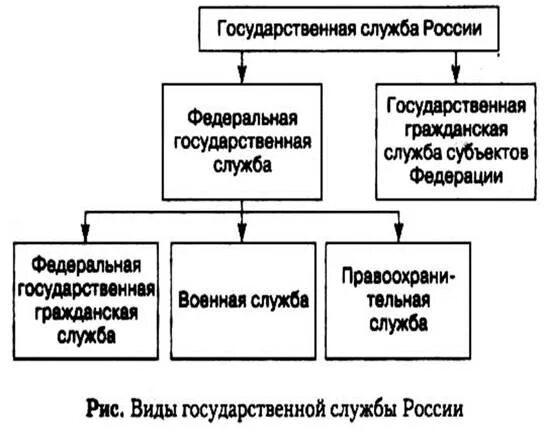 Государственная служба России

Федеральная государственная служба

Государственная гражданская служба субъектов Федерации

Федеральная государственная гражданская служба

Военная служба

Правоохранительная служба

Рис. Виды государственной службы России